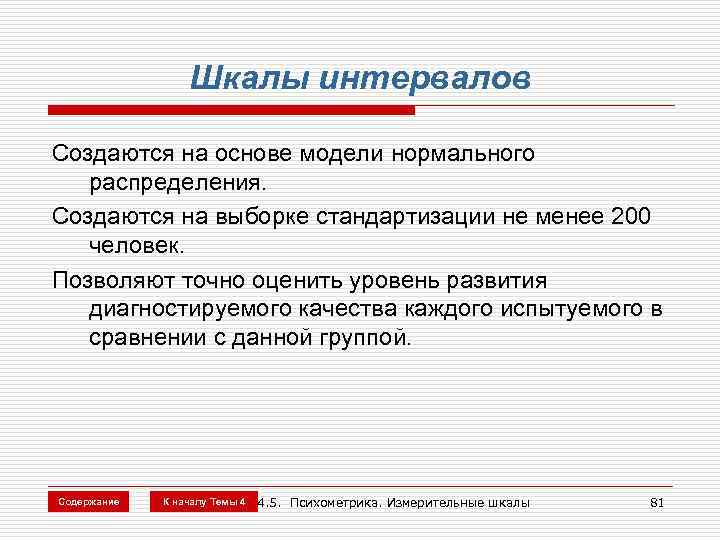 Шкалы интервалов

Создаются на основе модели нормального распределения.

Создаются на выборке стандартизации не менее 200 человек.

Позволяют точно оценить уровень развития диагностируемого качества каждого испытуемого в сравнении с данной группой.

Содержание

К началу Темы 4

4.5. Психометрика. Измерительные шкалы

81